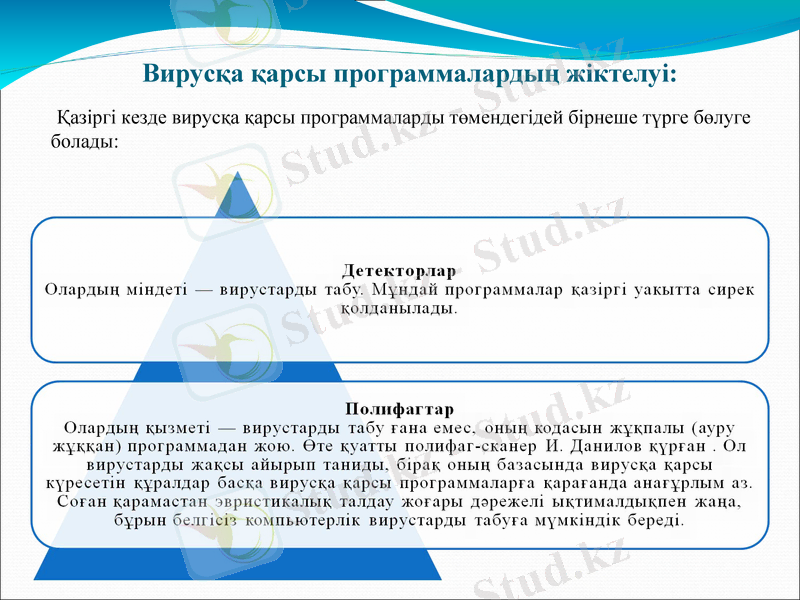 Вирусқа қарсы программалардың жіктелуі:

Қазіргі кезде вирусқа қарсы программаларды төмендегідей бірнеше түрге бөлуге болады:

Детекторлар
Олардың міндеті — вирустарды табу. Мұндай программалар қазіргі уақытта сирек қолданылады.

Полифагтар
Олардың қызметі — вирустарды табу ғана емес, оның кодасын жұқпалы (ауру жұққан) программадан жою. Өте қуатты полифаг-сканер И. Данилов құрған . Ол вирустарды жақсы айырып таниды, бірақ оның базасында вирусқа қарсы күресетін құралдар басқа вирусқа қарсы программаларға қарағанда анағұрлым аз. Соған қарамастан эвристикалық талдау жоғары дәрежелі ықтималдықпен жаңа, бұрын белгісіз компьютерлік вирустарды табуға мүмкіндік береді.

Stud.kz
Stud.kz
Stud.kz
Stud.kz
Stud.kz